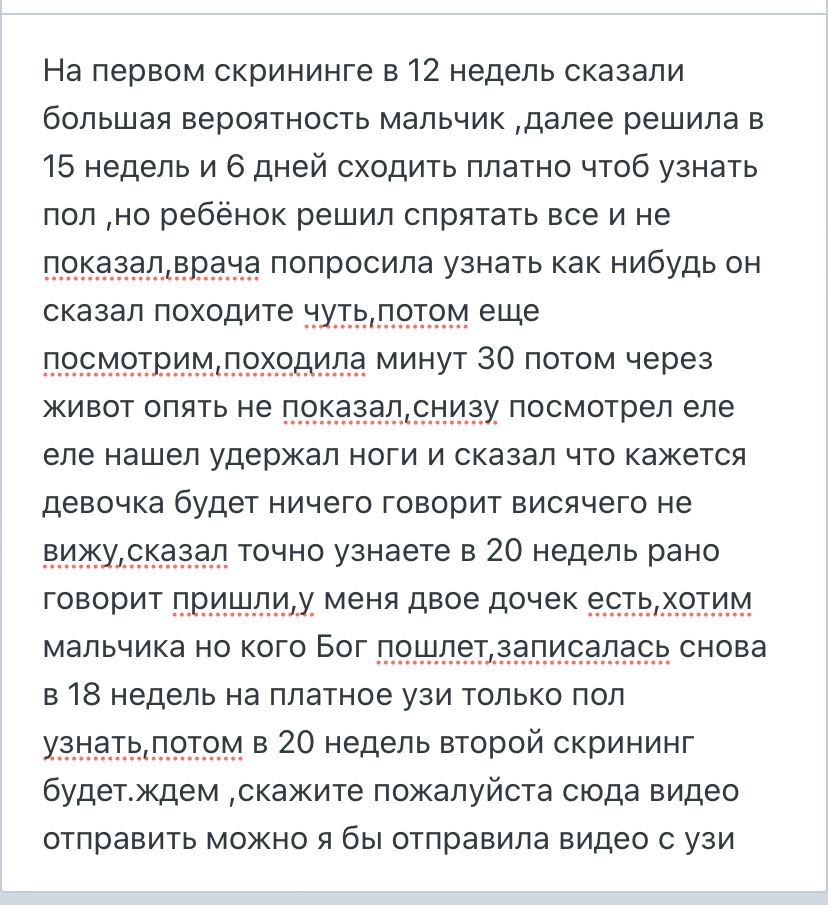 На первом скрининге в 12 недель сказали большая вероятность мальчик ,далее решила в 15 недель и 6 дней сходить платно чтоб узнать пол ,но ребёнок решил спрятать все и не показал,врача попросила узнать как нибудь он сказал походите чуть,потом еще посмотрим,походила минут 30 потом через живот опять не показал,снизу посмотрел еле еле нашел удержал ноги и сказал что кажется девочка будет ничего говорит висячего не вижу,сказал точно узнаете в 20 недель рано говорит пришли,у меня двое дочек есть,хотим мальчика но кого Бог пошлет,записалась снова в 18 недель на платное узи только пол узнать,потом в 20 недель второй скрининг будет.ждем ,скажите пожалуйста сюда видео отправить можно я бы отправила видео с узи